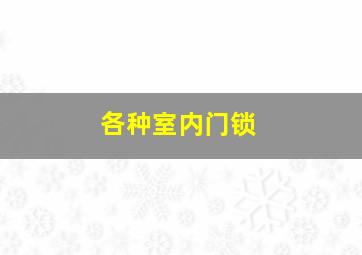 各种室内门锁